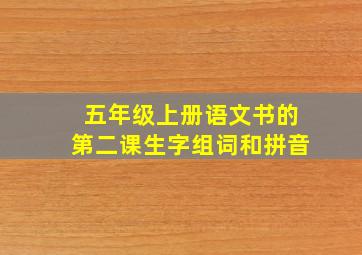 五年级上册语文书的
第二课生字组词和拼音